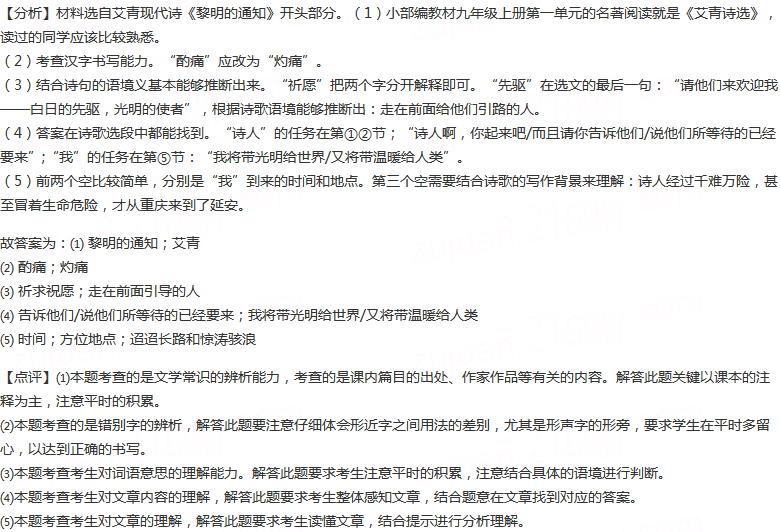 【分析】材料选自艾青现代诗《黎明的通知》开头部分。（1）小部编教材九年级上册第一单元的名著阅读就是《艾青诗选》，读过的同学应该比较熟悉。
（2）考查汉字书写能力。“酌痛”应改为“灼痛”。
（3）结合诗句的语境义基本能够推断出来。“祈愿”把两个字分开解释即可。“先驱”在选文的最后一句：“请他们来欢迎我——白日的先驱，光明的使者”，根据诗歌语境能够推断出：走在前面给他们引路的人。
（4）答案在诗歌选段中都能找到。“诗人”的任务在第①②节；“诗人啊，你起来吧/而且请你告诉他们/说他们所等待的已经要来”；“我”的任务在第⑤节：“我将带光明给世界/又将带温暖给人类”。
（5）前两个空比较简单，分别是“我”到来的时间和地点。第三个空需要结合诗歌的写作背景来理解：诗人经过千难万险，甚至冒着生命危险，才从重庆来到了延安。

故答案为：(1) 黎明的通知；艾青
(2) 酌痛；灼痛
(3) 祈求祝愿；走在前面引导的人
(4) 告诉他们/说他们所等待的已经要来；我将带光明给世界/又将带温暖给人类
(5) 时间；方位地点；迢迢长路和惊涛骇浪

【点评】(1)本题考查的是文学常识的辨析能力，考查的是课内篇目的出处、作家作品等有关的内容。解答此题关键以课本的注释为主，注意平时的积累。
(2)本题考查的是错别字的辨析，解答此题要注意仔细体会形近字之间用法的差别，尤其是形声字的形旁，要求学生在平时多留心，以达到正确的书写。
(3)本题考查考生对词语意思的理解能力。解答此题要求考生注意平时的积累，注意结合具体的语境进行判断。
(4)本题考查考生对文章内容的理解，解答此题要求考生整体感知文章，结合题意在文章找到对应的答案。
(5)本题考查考生对文章的理解，解答此题要求考生读懂文章，结合提示进行分析理解。